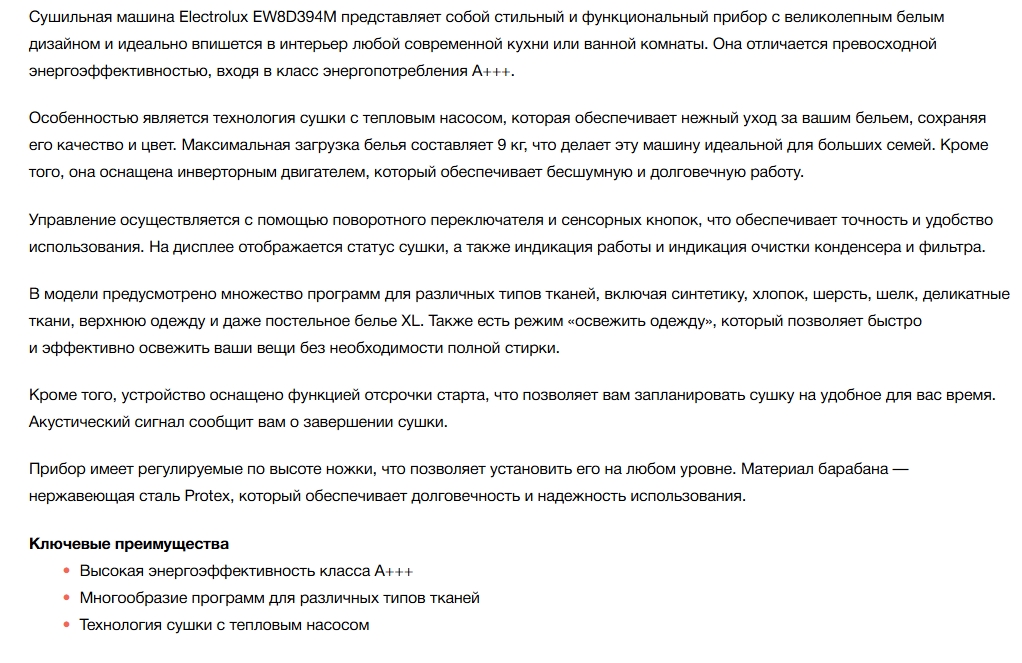 Сушильная машина Electrolux EW8D394M представляет собой стильный и функциональный прибор с великолепным белым дизайном и идеально впишется в интерьер любой современной кухни или ванной комнаты. Она отличается превосходной энергоэффективностью, входя в класс энергопотребления A+++.

Особенностью является технология сушки с тепловым насосом, которая обеспечивает нежный уход за вашим бельем, сохраняя его качество и цвет. Максимальная загрузка белья составляет 9 кг, что делает эту машину идеальной для больших семей. Кроме того, она оснащена инверторным двигателем, который обеспечивает бесшумную и долговечную работу.

Управление осуществляется с помощью поворотного переключателя и сенсорных кнопок, что обеспечивает точность и удобство использования. На дисплее отображается статус сушки, а также индикация работы и индикация очистки конденсера и фильтра.

В модели предусмотрено множество программ для различных типов тканей, включая синтетику, хлопок, шерсть, шелк, деликатные ткани, верхнюю одежду и даже постельное белье XL. Также есть режим «освежить одежду», который позволяет быстро и эффективно освежить ваши вещи без необходимости полной стирки.

Кроме того, устройство оснащено функцией отсрочки старта, что позволяет вам запланировать сушку на удобное для вас время. Акустический сигнал сообщит вам о завершении сушки.

Прибор имеет регулируемые по высоте ножки, что позволяет установить его на любом уровне. Материал барабана — нержавеющая сталь Protex, который обеспечивает долговечность и надежность использования.

Ключевые преимущества
• Высокая энергоэффективность класса A+++
• Многообразие программ для различных типов тканей
• Технология сушки с тепловым насосом